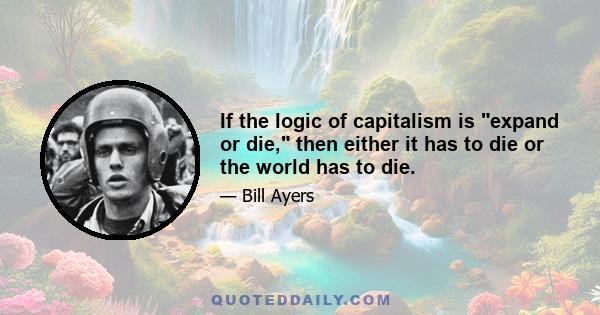 If the logic of capitalism is "expand or die," then either it has to die or the world has to die.

— Bill Ayers

QUOTEDDAILY.COM